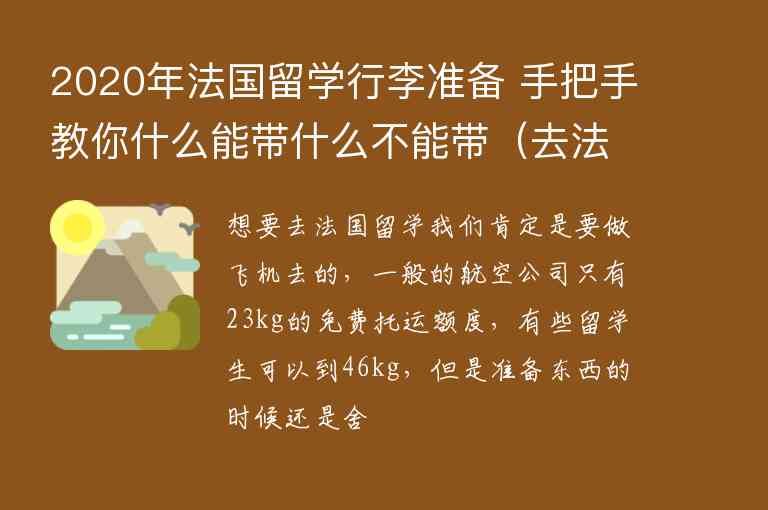 2020年法国留学行李准备 手把手教你什么能带什么不能带（去法

想要去法国留学我们肯定是要做飞机去的，一般的航空公司只有23kg的免费托运额度，有些留学生可以到46kg，但是准备东西的时候还是会